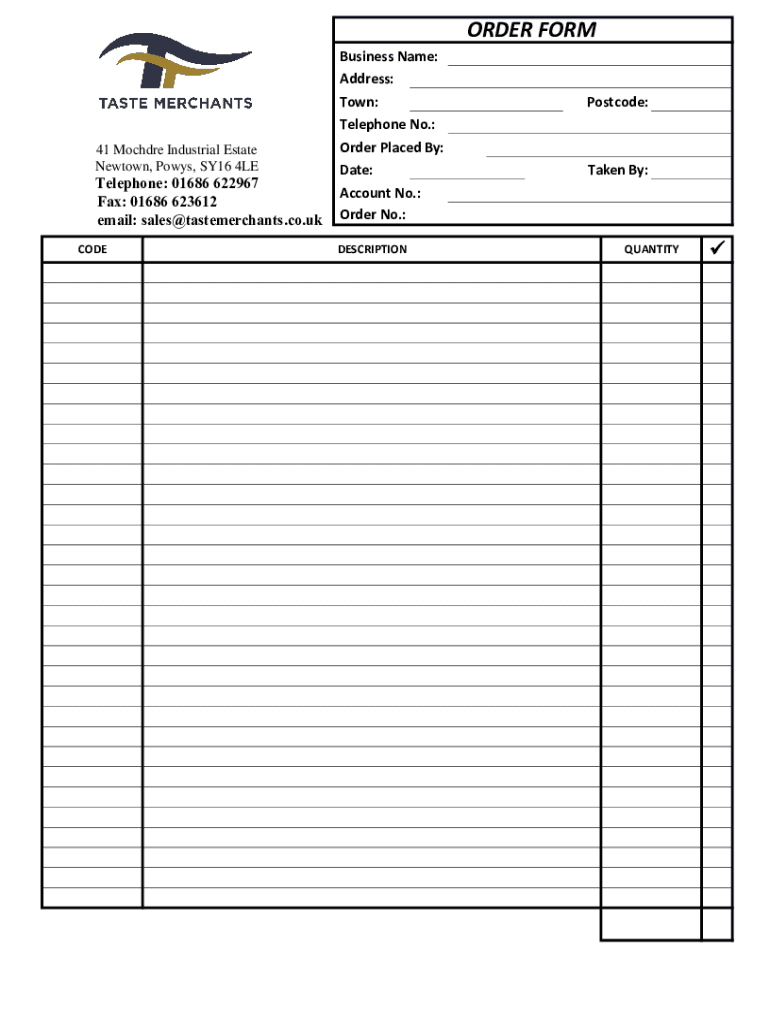 TASTE MERCHANTS

41 Mochdre Industrial Estate
Newtown, Powys, SY16 4LE
Telephone: 01686 622967
Fax: 01686 623612
email: sales@tastemerchants.co.uk

ORDER FORM

Business Name:
Address:
Town: Postcode:
Telephone No.:
Order Placed By:
Date: Taken By:
Account No.:
Order No.:

| CODE | DESCRIPTION | QUANTITY | ✓ |
|---|---|---|---|
| | | | |